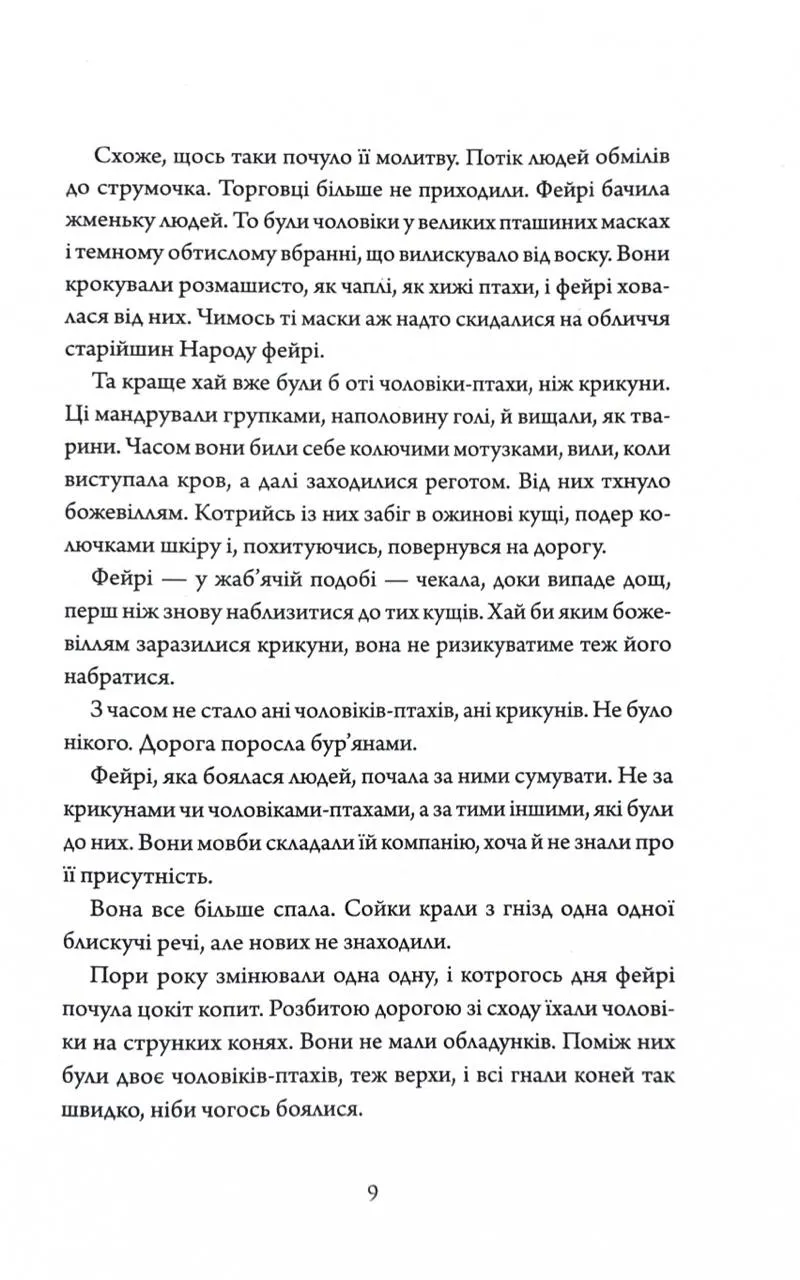 Схоже, щось таки почуло її молитву. Потік людей обмілів до струмочка. Торговці більше не приходили. Фейрі бачила жменьку людей. То були чоловіки у великих пташиних масках і темному обтислому вбранні, що вилискувало від воску. Вони крокували розмашисто, як чаплі, як хижі птахи, і фейрі ховалася від них. Чимось ті маски аж надто скидалися на обличчя старійшин Народу фейрі.

Та краще хай вже були б оті чоловіки-птахи, ніж крикуни. Ці мандрували групками, наполовину голі, й вищали, як тварини. Часом вони били себе колючими мотузками, вили, коли виступала кров, а далі заходилися реготом. Від них тхнуло божевіллям. Котрийсь із них забіг в ожинові кущі, подер колючками шкіру і, похитуючись, повернувся на дорогу.

Фейрі — у жаб'ячій подобі — чекала, доки випаде дощ, перш ніж знову наблизитися до тих кущів. Хай би яким божевіллям заразилися крикуни, вона не ризикуватиме теж його набратися.

З часом не стало ані чоловіків-птахів, ані крикунів. Не було нікого. Дорога поросла бур'янами.

Фейрі, яка боялася людей, почала за ними сумувати. Не за крикунами чи чоловіками-птахами, а за тими іншими, які були до них. Вони мовби складали їй компанію, хоча й не знали про її присутність.

Вона все більше спала. Сойки крали з гнізд одна одної блискучі речі, але нових не знаходили.

Пори року змінювали одна одну, і котрогось дня фейрі почула цокіт копит. Розбитою дорогою зі сходу їхали чоловіки на струнких конях. Вони не мали обладунків. Поміж них були двоє чоловіків-птахів, теж верхи, і всі гнали коней так швидко, ніби чогось боялися.

9